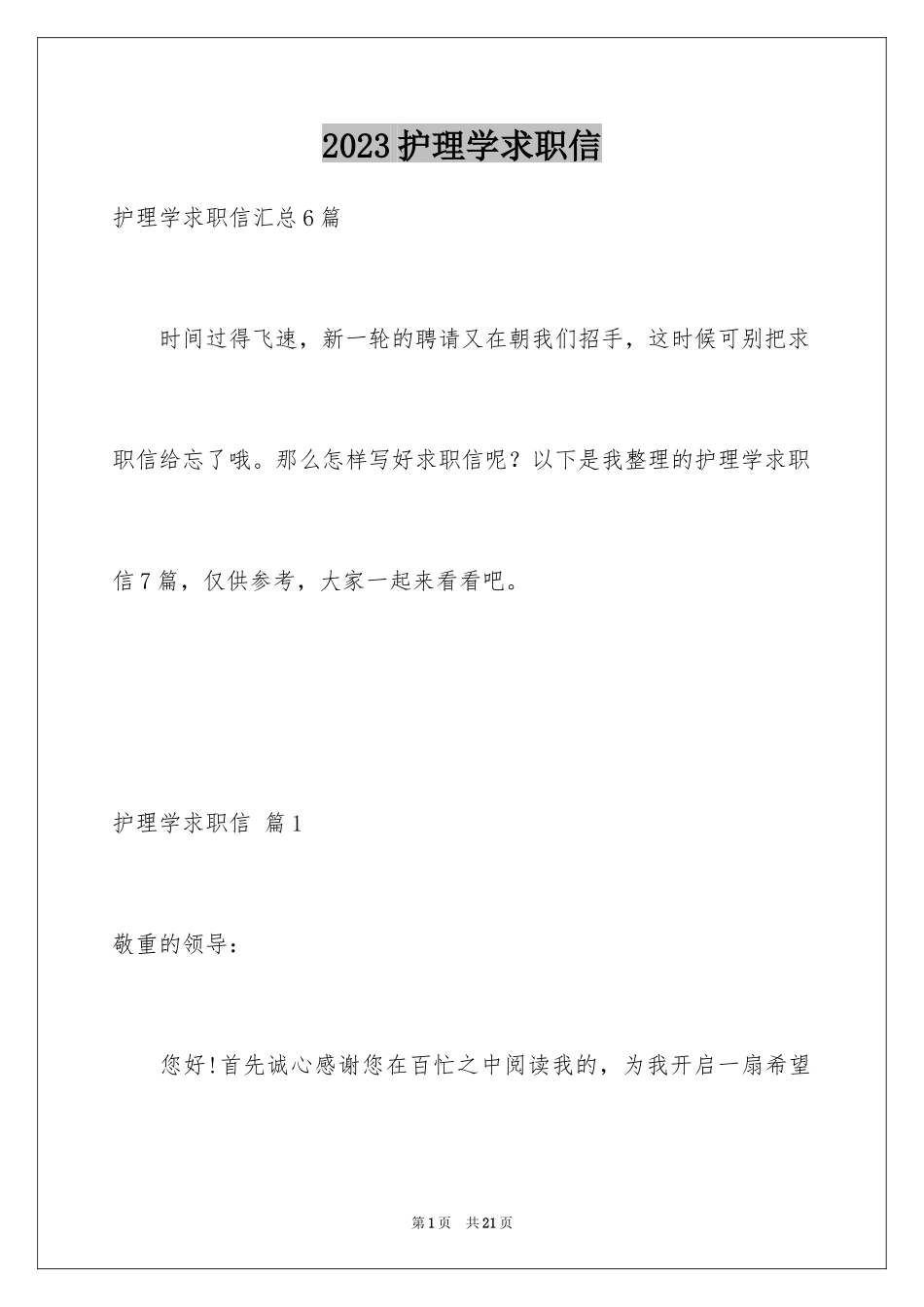 2023护理学求职信

护理学求职信汇总6篇

时间过得飞速，新一轮的聘请又在朝我们招手，这时候可别把求职信给忘了哦。那么怎样写好求职信呢？以下是我整理的护理学求职信7篇，仅供参考，大家一起来看看吧。

护理学求职信 篇1

敬重的领导：

您好!首先诚心感谢您在百忙之中阅读我的，为我开启一扇希望

第1页 共21页